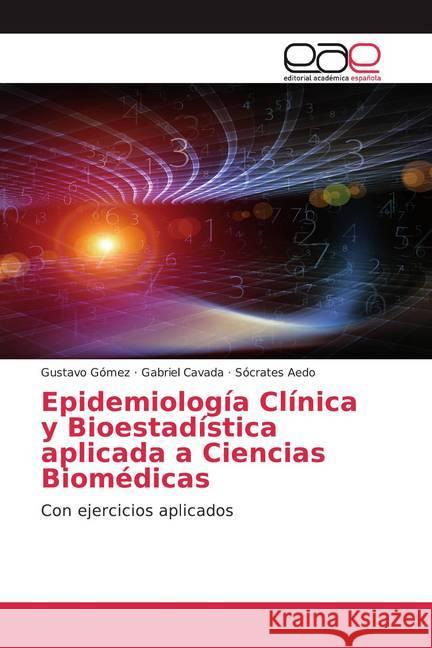 eae
editorial académica española

Gustavo Gómez · Gabriel Cavada · Sócrates Aedo

Epidemiología Clínica y Bioestadística aplicada a Ciencias Biomédicas

Con ejercicios aplicados

Kraina Książek